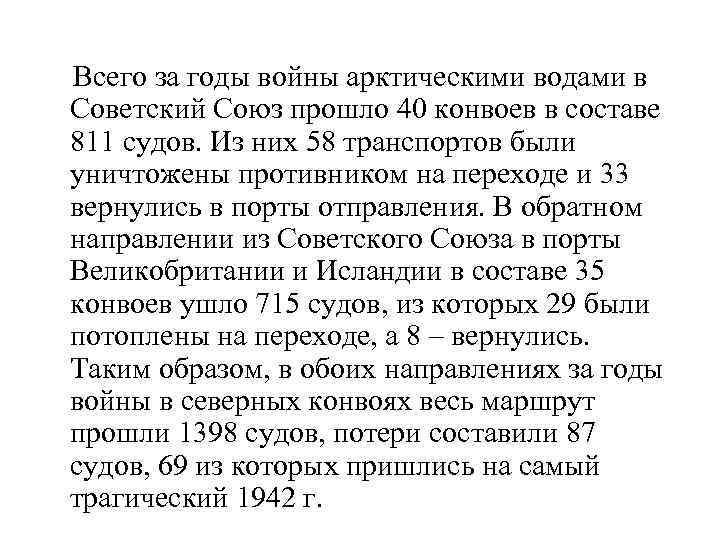 Всего за годы войны арктическими водами в Советский Союз прошло 40 конвоев в составе 811 судов. Из них 58 транспортов были уничтожены противником на переходе и 33 вернулись в порты отправления. В обратном направлении из Советского Союза в порты Великобритании и Исландии в составе 35 конвоев ушло 715 судов, из которых 29 были потоплены на переходе, а 8 – вернулись. Таким образом, в обоих направлениях за годы войны в северных конвоях весь маршрут прошли 1398 судов, потери составили 87 судов, 69 из которых пришлись на самый трагический 1942 г.